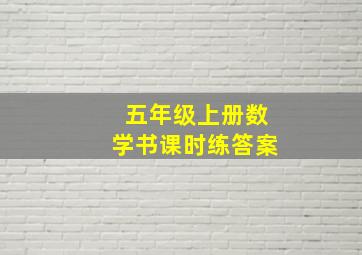 五年级上册数学书课时练答案